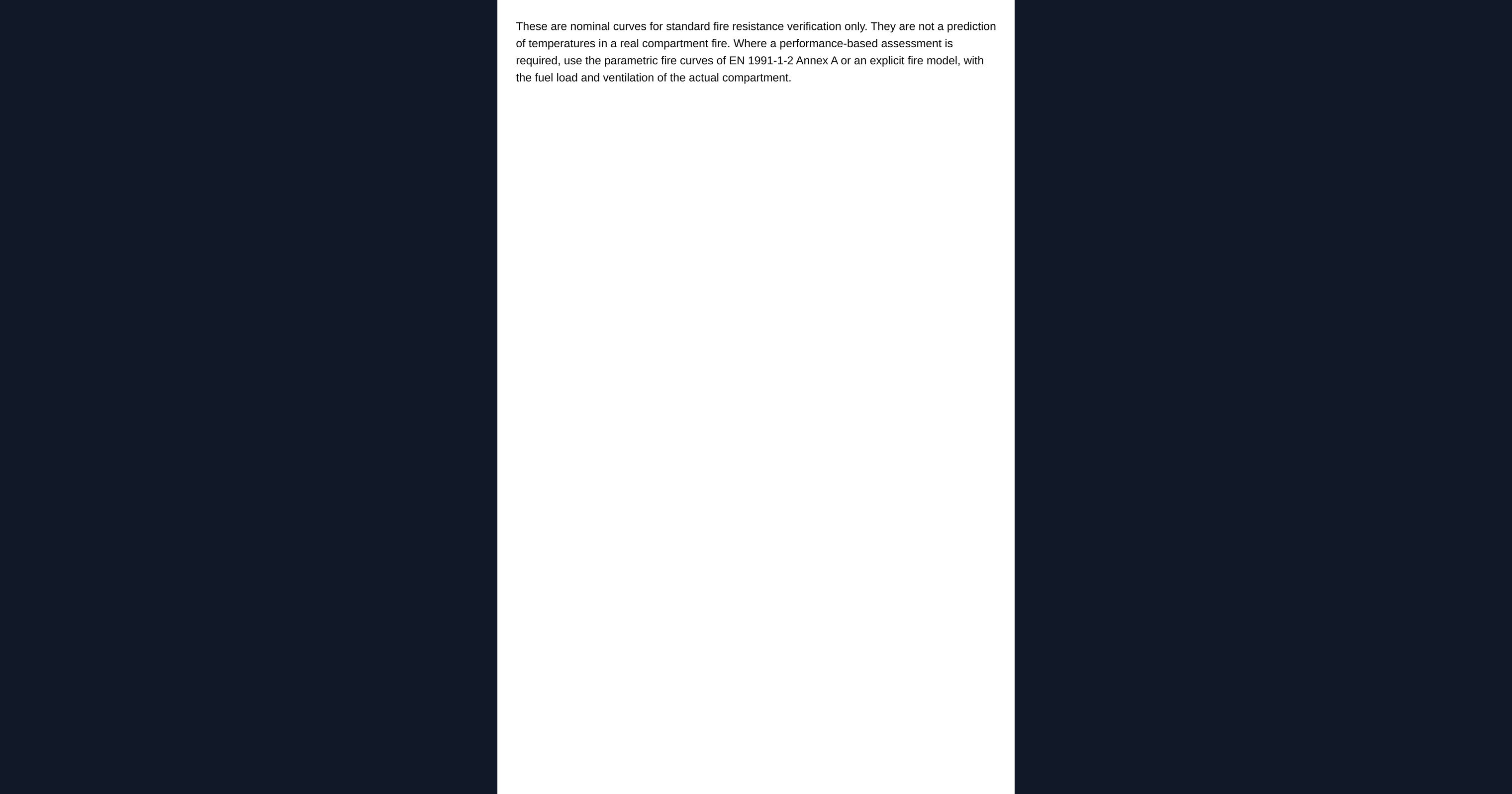 These are nominal curves for standard fire resistance verification only. They are not a prediction of temperatures in a real compartment fire. Where a performance-based assessment is required, use the parametric fire curves of EN 1991-1-2 Annex A or an explicit fire model, with the fuel load and ventilation of the actual compartment.